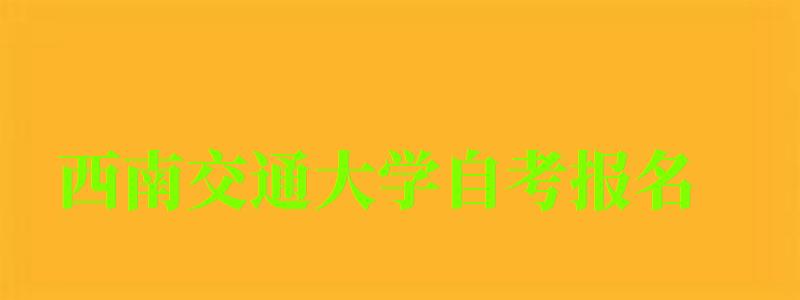 西南交通大学自考报名